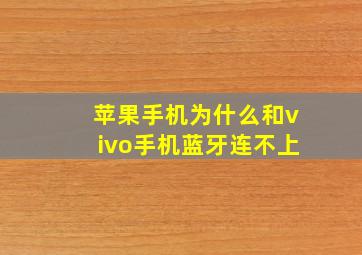 苹果手机为什么和vivo手机蓝牙连不上